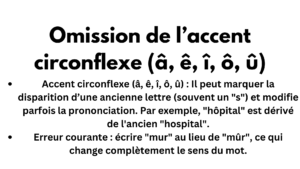 Omission de l’accent circonflexe (â, ê, î, ô, û)

• Accent circonflexe (â, ê, î, ô, û) : Il peut marquer la disparition d’une ancienne lettre (souvent un "s") et modifie parfois la prononciation. Par exemple, "hôpital" est dérivé de l'ancien "hospital".
• Erreur courante : écrire "mur" au lieu de "mûr", ce qui change complètement le sens du mot.